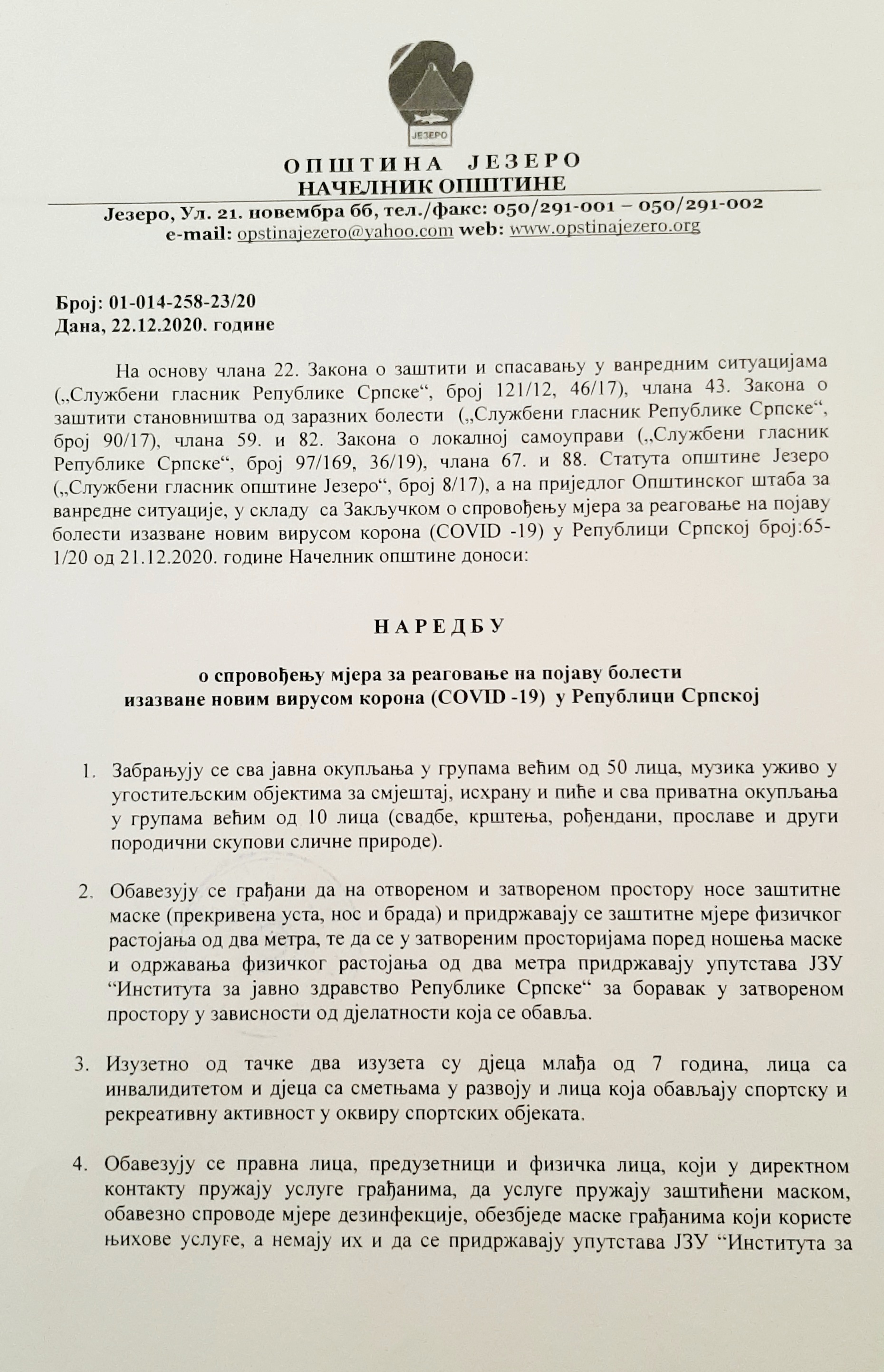 ЈЕЗЕРО

ОПШТИНА ЈЕЗЕРО
НАЧЕЛНИК ОПШТИНЕ

Језеро, Ул. 21. новембра бб, тел./факс: 050/291-001 – 050/291-002
e-mail: opstinajezero@yahoo.com web: www.opstinajezero.org

Број: 01-014-258-23/20
Дана, 22.12.2020. године

На основу члана 22. Закона о заштити и спасавању у ванредним ситуацијама („Службени гласник Републике Српске“, број 121/12, 46/17), члана 43. Закона о заштити становништва од заразних болести („Службени гласник Републике Српске“, број 90/17), члана 59. и 82. Закона о локалној самоуправи („Службени гласник Републике Српске“, број 97/169, 36/19), члана 67. и 88. Статута општине Језеро („Службени гласник општине Језеро“, број 8/17), а на приједлог Општинског штаба за ванредне ситуације, у складу са Закључком о спровођењу мјера за реаговање на појаву болести изазване новим вирусом корона (COVID -19) у Републици Српској број:65-1/20 од 21.12.2020. године Начелник општине доноси:

НАРЕДБУ

о спровођењу мјера за реаговање на појаву болести изазване новим вирусом корона (COVID -19) у Републици Српској

1. Забрањују се сва јавна окупљања у групама већим од 50 лица, музика уживо у угоститељским објектима за смјештај, исхрану и пиће и сва приватна окупљања у групама већим од 10 лица (свадбе, крштења, рођендани, прославе и други породични скупови сличне природе).

2. Обавезују се грађани да на отвореном и затвореном простору носе заштитне маске (прекривена уста, нос и брада) и придржавају се заштитне мјере физичког растојања од два метра, те да се у затвореним просторијама поред ношења маске и одржавања физичког растојања од два метра придржавају упутстава ЈЗУ “Института за јавно здравство Републике Српске“ за боравак у затвореном простору у зависности од дјелатности која се обавља.

3. Изузетно од тачке два изузета су дјеца млађа од 7 година, лица са инвалидитетом и дјеца са сметњама у развоју и лица која обављају спортску и рекреативну активност у оквиру спортских објеката.

4. Обавезују се правна лица, предузетници и физичка лица, који у директном контакту пружају услуге грађанима, да услуге пружају заштићени маском, обавезно спроводе мјере дезинфекције, обезбједе маске грађанима који користе њихове услуге, а немају их и да се придржавају упутстава ЈЗУ “Института за